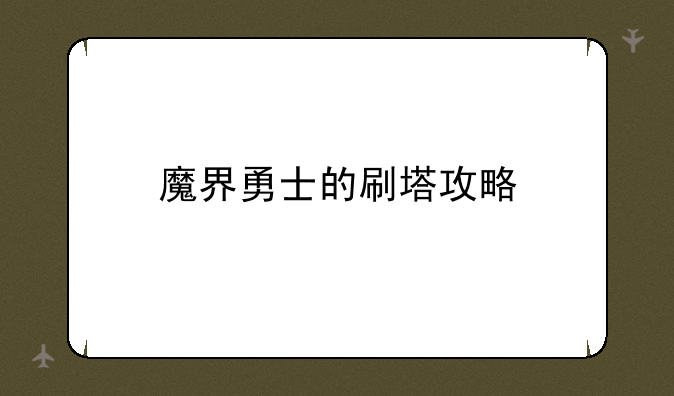 魔界勇士的刷塔攻略